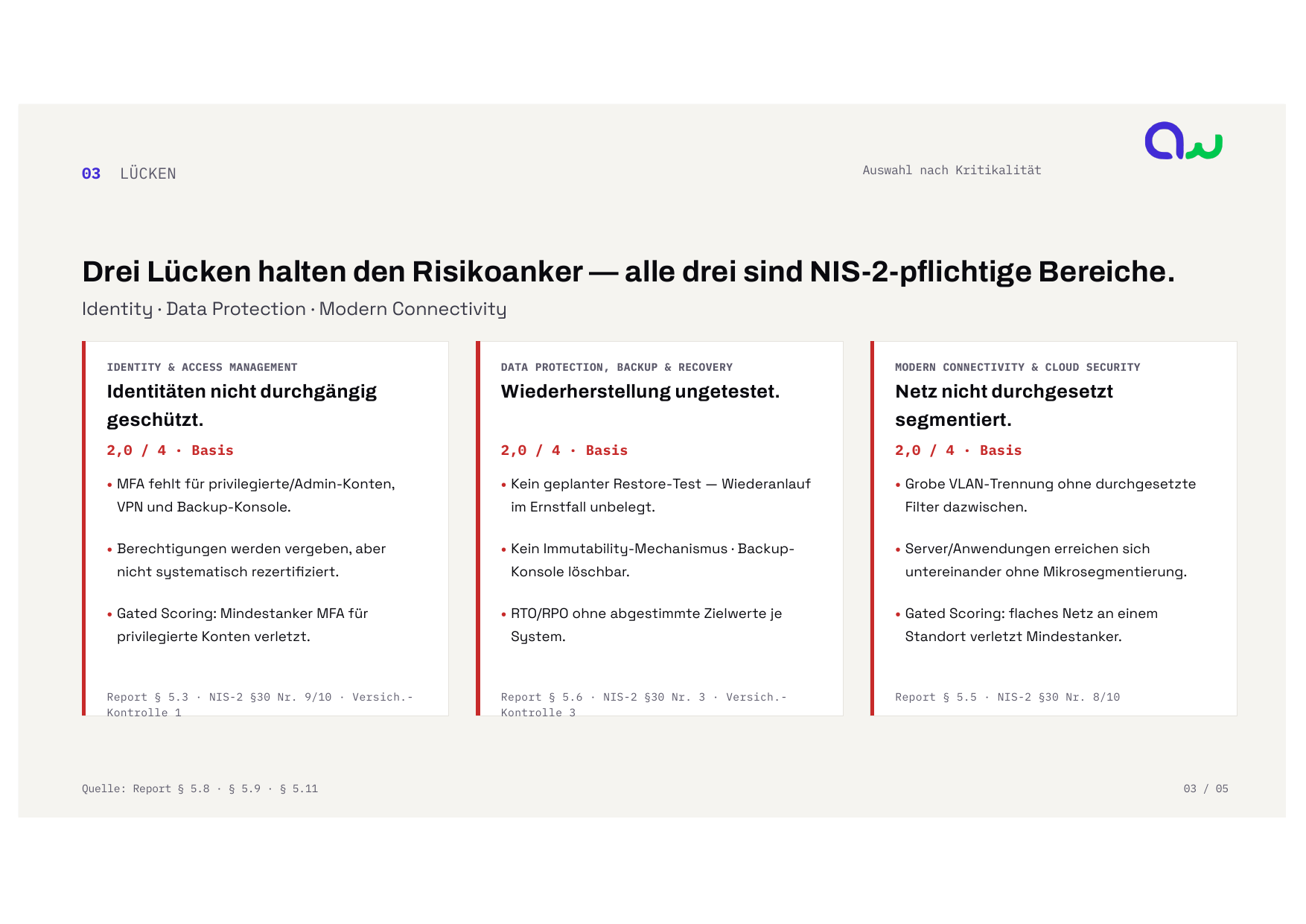 03 LÜCKEN

Auswahl nach Kritikalität

Drei Lücken halten den Risikoanker — alle drei sind NIS-2-pflichtige Bereiche.

Identity · Data Protection · Modern Connectivity

IDENTITY & ACCESS MANAGEMENT

Identitäten nicht durchgängig geschützt.

2,0 / 4 · Basis

• MFA fehlt für privilegierte/Admin-Konten, VPN und Backup-Konsole.

• Berechtigungen werden vergeben, aber nicht systematisch rezertifiziert.

• Gated Scoring: Mindestanker MFA für privilegierte Konten verletzt.

Report § 5.3 · NIS-2 §30 Nr. 9/10 · Versich.-Kontrolle 1

DATA PROTECTION, BACKUP & RECOVERY

Wiederherstellung ungetestet.

2,0 / 4 · Basis

• Kein geplanter Restore-Test — Wiederanlauf im Ernstfall unbelegt.

• Kein Immutability-Mechanismus · Backup-Konsole löschbar.

• RTO/RPO ohne abgestimmte Zielwerte je System.

Report § 5.6 · NIS-2 §30 Nr. 3 · Versich.-Kontrolle 3

MODERN CONNECTIVITY & CLOUD SECURITY

Netz nicht durchgesetzt segmentiert.

2,0 / 4 · Basis

• Grobe VLAN-Trennung ohne durchgesetzte Filter dazwischen.

• Server/Anwendungen erreichen sich untereinander ohne Mikrosegmentierung.

• Gated Scoring: flaches Netz an einem Standort verletzt Mindestanker.

Report § 5.5 · NIS-2 §30 Nr. 8/10

Quelle: Report § 5.8 · § 5.9 · § 5.11

03 / 05